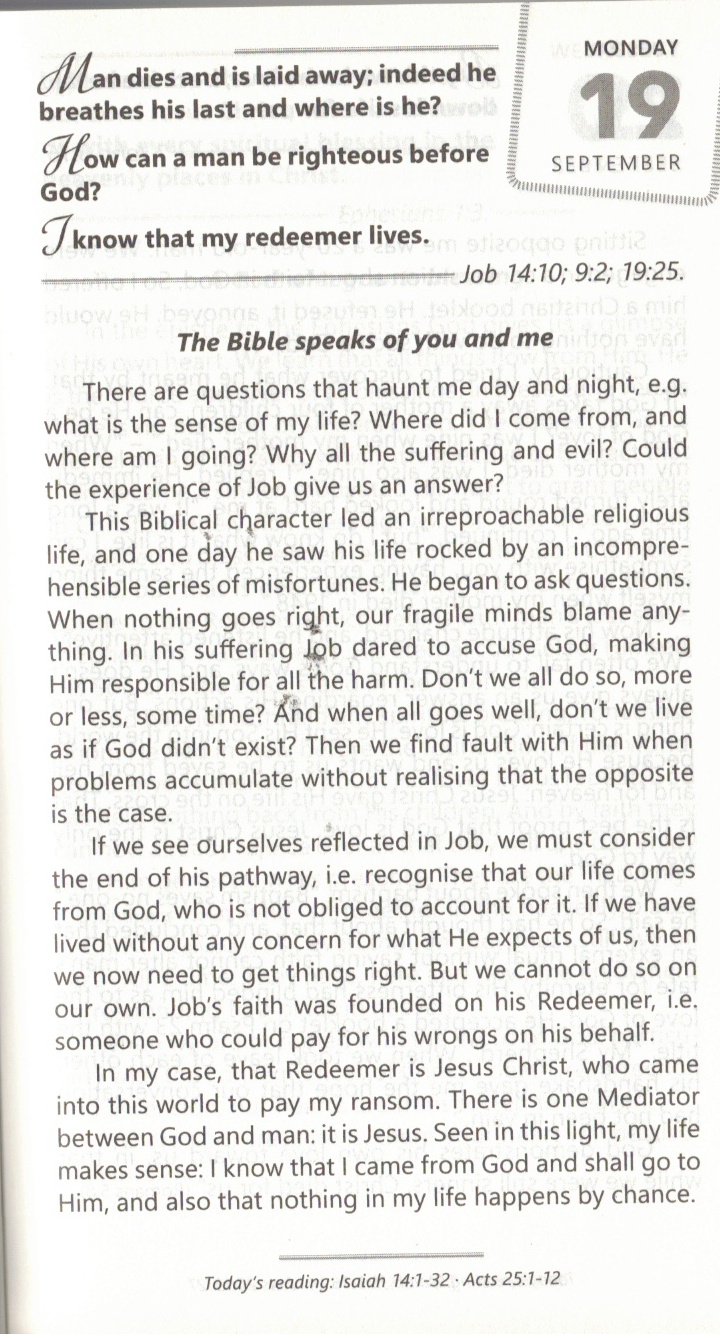 MONDAY
19
SEPTEMBER

Man dies and is laid away; indeed he breathes his last and where is he?
How can a man be righteous before God?
I know that my redeemer lives.
Job 14:10; 9:2; 19:25.

The Bible speaks of you and me

There are questions that haunt me day and night, e.g. what is the sense of my life? Where did I come from, and where am I going? Why all the suffering and evil? Could the experience of Job give us an answer?

This Biblical character led an irreproachable religious life, and one day he saw his life rocked by an incomprehensible series of misfortunes. He began to ask questions. When nothing goes right, our fragile minds blame anything. In his suffering Job dared to accuse God, making Him responsible for all the harm. Don't we all do so, more or less, some time? And when all goes well, don't we live as if God didn't exist? Then we find fault with Him when problems accumulate without realising that the opposite is the case.

If we see ourselves reflected in Job, we must consider the end of his pathway, i.e. recognise that our life comes from God, who is not obliged to account for it. If we have lived without any concern for what He expects of us, then we now need to get things right. But we cannot do so on our own. Job's faith was founded on his Redeemer, i.e. someone who could pay for his wrongs on his behalf.

In my case, that Redeemer is Jesus Christ, who came into this world to pay my ransom. There is one Mediator between God and man: it is Jesus. Seen in this light, my life makes sense: I know that I came from God and shall go to Him, and also that nothing in my life happens by chance.

Today's reading: Isaiah 14:1-32 · Acts 25:1-12